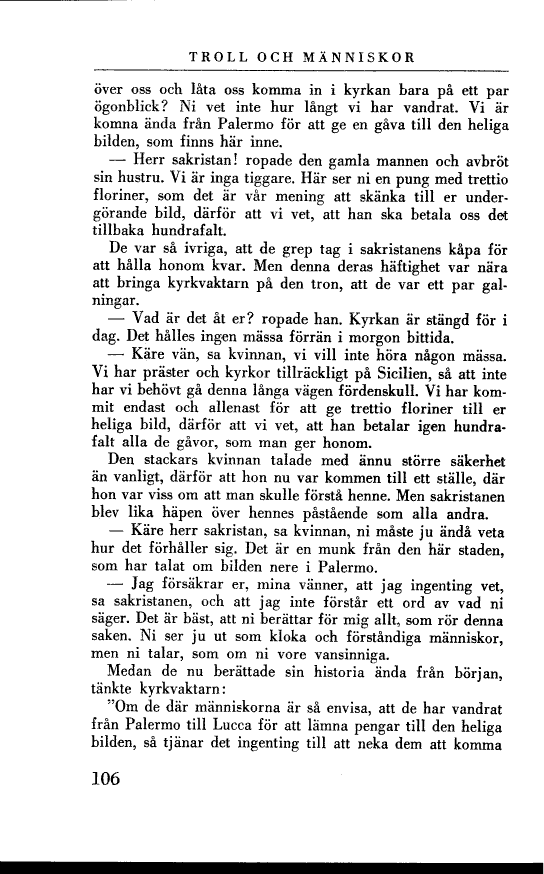 TROLL OCH MÄNNISKOR

över oss och låta oss komma in i kyrkan bara på ett par ögonblick? Ni vet inte hur långt vi har vandrat. Vi är komna ända från Palermo för att ge en gåva till den heliga bilden, som finns här inne.

— Herr sakristan! ropade den gamla mannen och avbröt sin hustru. Vi är inga tiggare. Här ser ni en pung med trettio floriner, som det är vår mening att skänka till er undergörande bild, därför att vi vet, att han ska betala oss det tillbaka hundrafalt.

De var så ivriga, att de grep tag i sakristanens kåpa för att hålla honom kvar. Men denna deras häftighet var nära att bringa kyrkvaktarn på den tron, att de var ett par galningar.

— Vad är det åt er? ropade han. Kyrkan är stängd för i dag. Det hålles ingen mässa förrän i morgon bittida.

— Käre vän, sa kvinnan, vi vill inte höra någon mässa. Vi har präster och kyrkor tillräckligt på Sicilien, så att inte har vi behövt gå denna långa vägen fördenskull. Vi har kommit endast och allenast för att ge trettio floriner till er heliga bild, därför att vi vet, att han betalar igen hundrafalt alla de gåvor, som man ger honom.

Den stackars kvinnan talade med ännu större säkerhet än vanligt, därför att hon nu var kommen till ett ställe, där hon var viss om att man skulle förstå henne. Men sakristanen blev lika häpen över hennes påstående som alla andra.

— Käre herr sakristan, sa kvinnan, ni måste ju ändå veta hur det förhåller sig. Det är en munk från den här staden, som har talat om bilden nere i Palermo.

— Jag försäkrar er, mina vänner, att jag ingenting vet, sa sakristanen, och att jag inte förstår ett ord av vad ni säger. Det är bäst, att ni berättar för mig allt, som rör denna saken. Ni ser ju ut som kloka och förståndiga människor, men ni talar, som om ni vore vansinniga.

Medan de nu berättade sin historia ända från början, tänkte kyrkvaktarn:

"Om de där människorna är så envisa, att de har vandrat från Palermo till Lucca för att lämna pengar till den heliga bilden, så tjänar det ingenting till att neka dem att komma

106